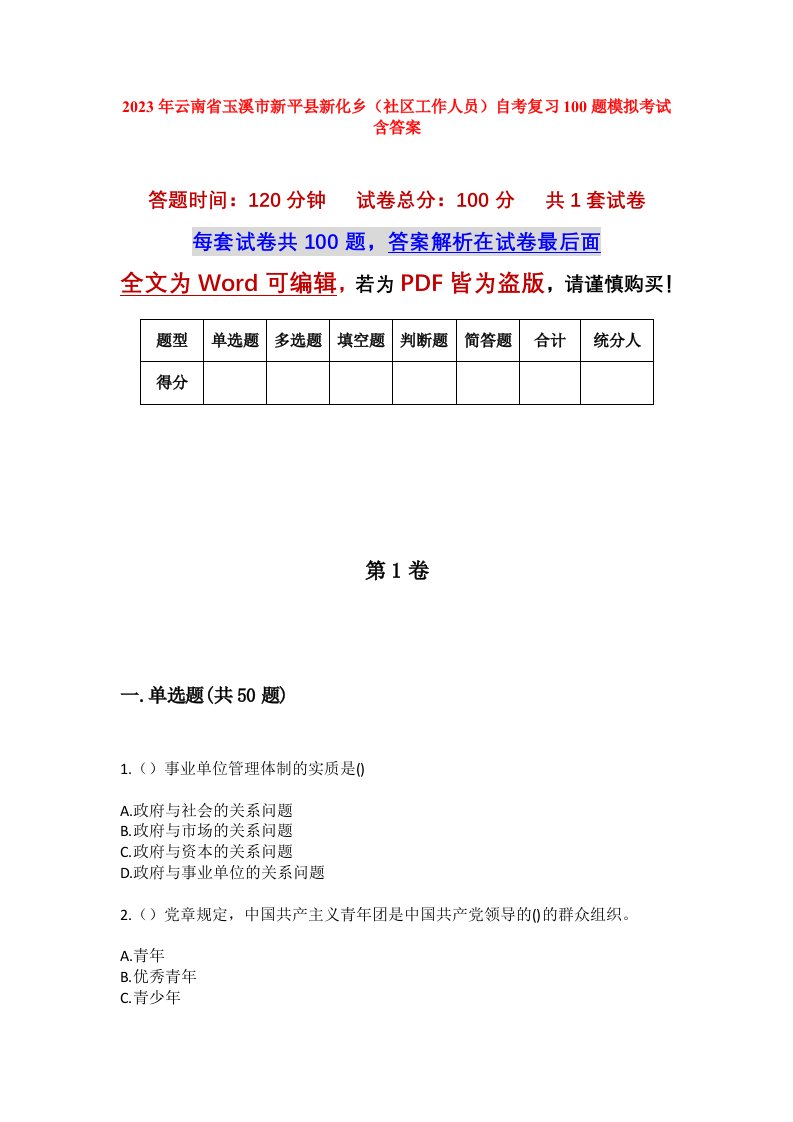 2023年云南省玉溪市新平县新化乡（社区工作人员）自考复习100题模拟考试含答案

答题时间：120分钟　　试卷总分：100分　　共1套试卷

每套试卷共100题，答案解析在试卷最后面

全文为Word可编辑，若为PDF皆为盗版，请谨慎购买！

| 题型 | 单选题 | 多选题 | 填空题 | 判断题 | 简答题 | 合计 | 统分人 |
|---|---|---|---|---|---|---|---|
| 得分 | | | | | | | |

第1卷

一.单选题(共50题)

1.（）事业单位管理体制的实质是()

A.政府与社会的关系问题
B.政府与市场的关系问题
C.政府与资本的关系问题
D.政府与事业单位的关系问题

2.（）党章规定，中国共产主义青年团是中国共产党领导的()的群众组织。

A.青年
B.优秀青年
C.青少年